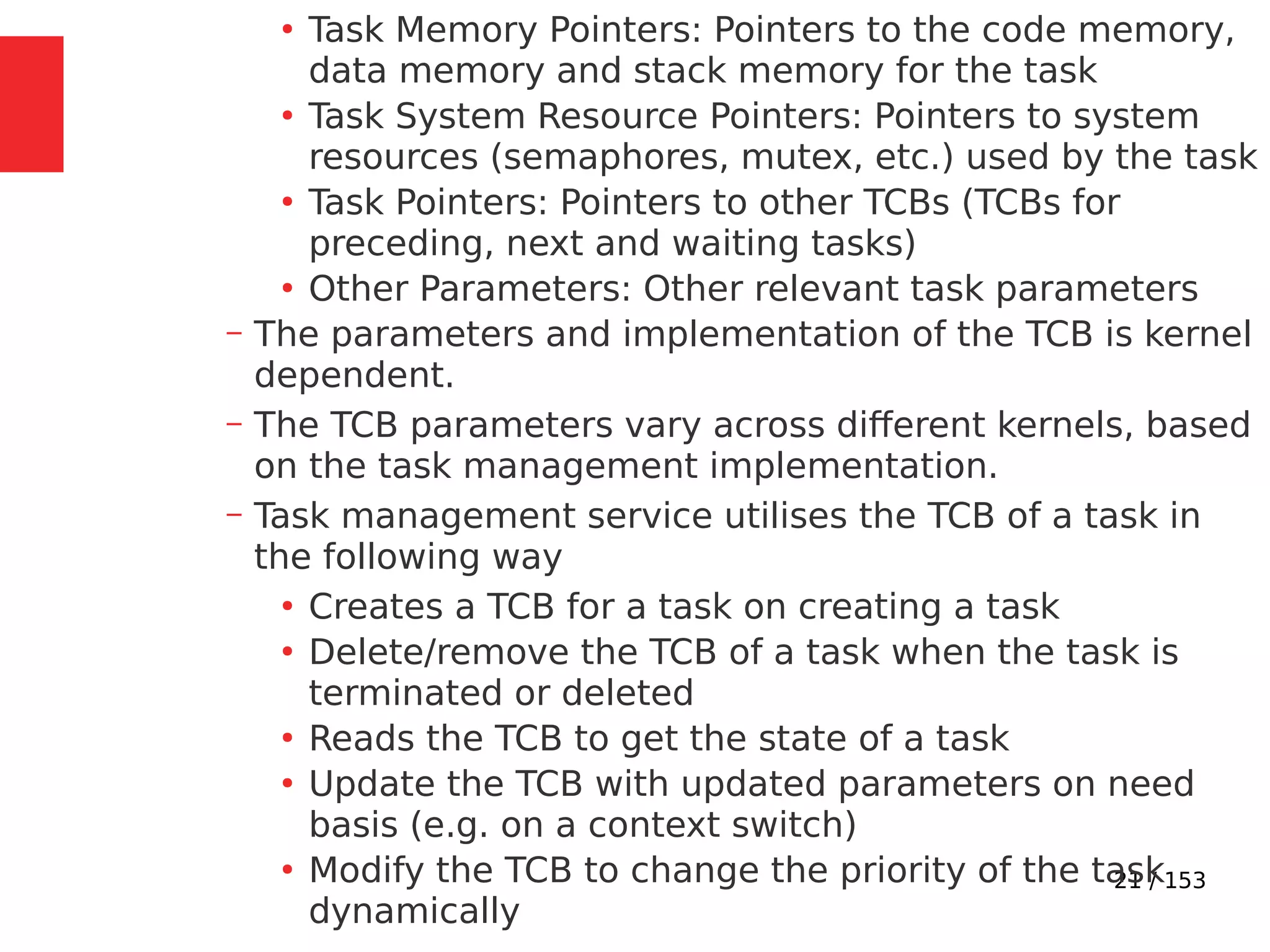 • Task Memory Pointers: Pointers to the code memory, data memory and stack memory for the task

• Task System Resource Pointers: Pointers to system resources (semaphores, mutex, etc.) used by the task

• Task Pointers: Pointers to other TCBs (TCBs for preceding, next and waiting tasks)

• Other Parameters: Other relevant task parameters

– The parameters and implementation of the TCB is kernel dependent.

– The TCB parameters vary across different kernels, based on the task management implementation.

– Task management service utilises the TCB of a task in the following way

• Creates a TCB for a task on creating a task

• Delete/remove the TCB of a task when the task is terminated or deleted

• Reads the TCB to get the state of a task

• Update the TCB with updated parameters on need basis (e.g. on a context switch)

• Modify the TCB to change the priority of the task dynamically

21 / 153